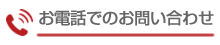 お電話でのお問い合わせ